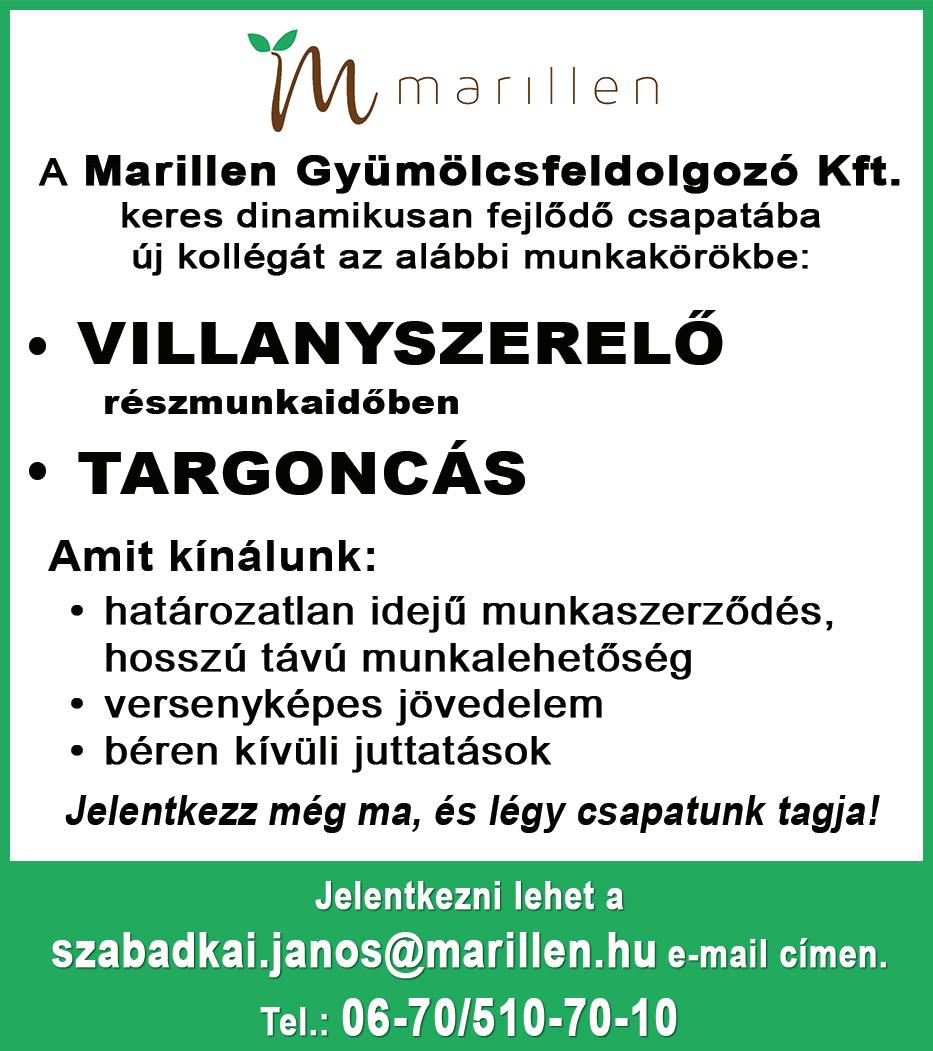 marillen

A Marillen Gyümölcsfeldolgozó Kft.
keres dinamikusan fejlődő csapatába
új kollégát az alábbi munkakörökbe:

• VILLANYSZERELŐ
részmunkaidőben

• TARGONCÁS

Amit kínálunk:

• határozatlan idejű munkaszerződés, hosszú távú munkalehetőség
• versenyképes jövedelem
• béren kívüli juttatások

Jelentkezz még ma, és légy csapatunk tagja!

Jelentkezni lehet a
szabadkai.janos@marillen.hu e-mail címen.
Tel.: 06-70/510-70-10